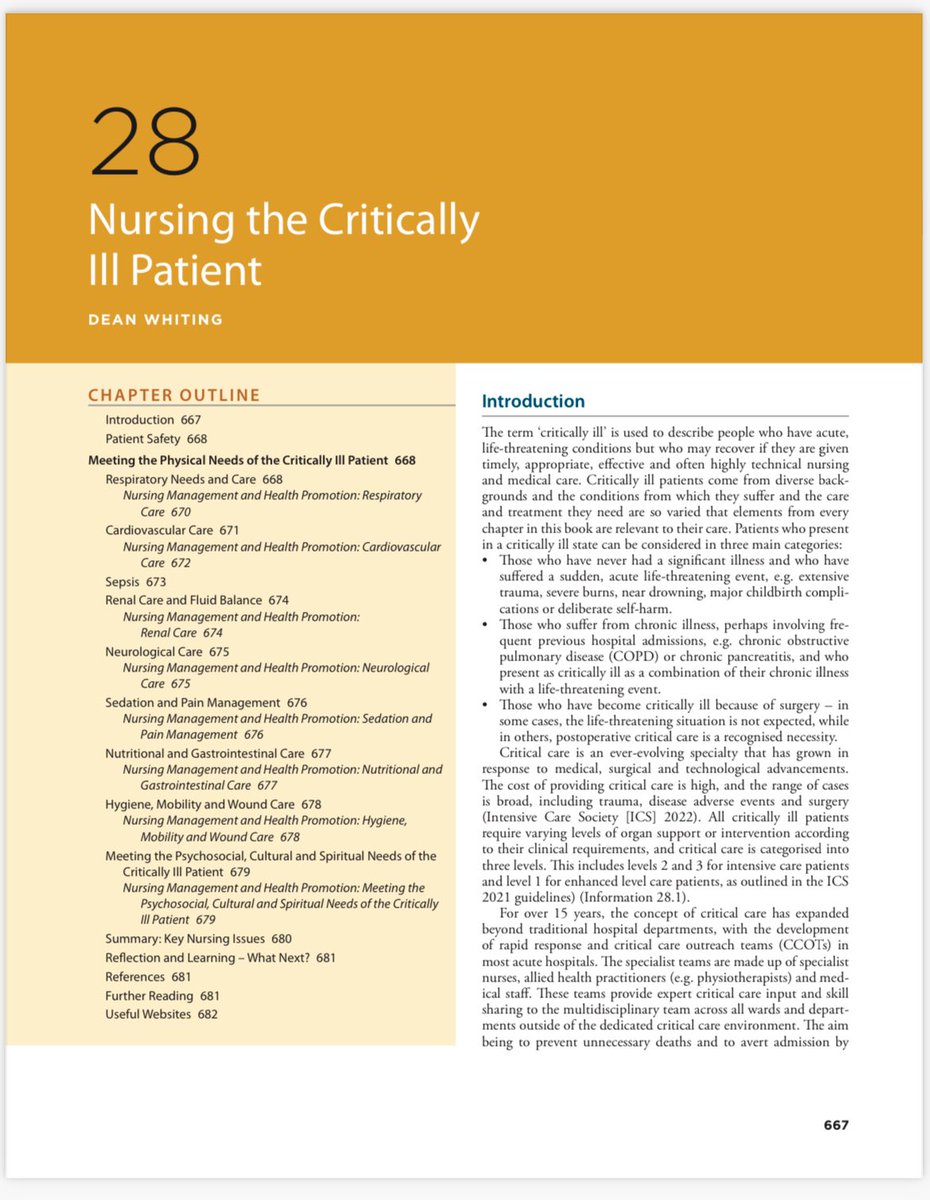 28

Nursing the Critically Ill Patient

DEAN WHITING

CHAPTER OUTLINE

Introduction 667
Patient Safety 668
Meeting the Physical Needs of the Critically Ill Patient 668
Respiratory Needs and Care 668
Nursing Management and Health Promotion: Respiratory Care 670
Cardiovascular Care 671
Nursing Management and Health Promotion: Cardiovascular Care 672
Sepsis 673
Renal Care and Fluid Balance 674
Nursing Management and Health Promotion: Renal Care 674
Neurological Care 675
Nursing Management and Health Promotion: Neurological Care 675
Sedation and Pain Management 676
Nursing Management and Health Promotion: Sedation and Pain Management 676
Nutritional and Gastrointestinal Care 677
Nursing Management and Health Promotion: Nutritional and Gastrointestinal Care 677
Hygiene, Mobility and Wound Care 678
Nursing Management and Health Promotion: Hygiene, Mobility and Wound Care 678
Meeting the Psychosocial, Cultural and Spiritual Needs of the Critically Ill Patient 679
Nursing Management and Health Promotion: Meeting the Psychosocial, Cultural and Spiritual Needs of the Critically Ill Patient 679
Summary: Key Nursing Issues 680
Reflection and Learning – What Next? 681
References 681
Further Reading 681
Useful Websites 682

Introduction

The term 'critically ill' is used to describe people who have acute, life-threatening conditions but who may recover if they are given timely, appropriate, effective and often highly technical nursing and medical care. Critically ill patients come from diverse backgrounds and the conditions from which they suffer and the care and treatment they need are so varied that elements from every chapter in this book are relevant to their care. Patients who present in a critically ill state can be considered in three main categories:
• Those who have never had a significant illness and who have suffered a sudden, acute life-threatening event, e.g. extensive trauma, severe burns, near drowning, major childbirth complications or deliberate self-harm.
• Those who suffer from chronic illness, perhaps involving frequent previous hospital admissions, e.g. chronic obstructive pulmonary disease (COPD) or chronic pancreatitis, and who present as critically ill as a combination of their chronic illness with a life-threatening event.
• Those who have become critically ill because of surgery – in some cases, the life-threatening situation is not expected, while in others, postoperative critical care is a recognised necessity.

Critical care is an ever-evolving specialty that has grown in response to medical, surgical and technological advancements. The cost of providing critical care is high, and the range of cases is broad, including trauma, disease adverse events and surgery (Intensive Care Society [ICS] 2022). All critically ill patients require varying levels of organ support or intervention according to their clinical requirements, and critical care is categorised into three levels. This includes levels 2 and 3 for intensive care patients and level 1 for enhanced level care patients, as outlined in the ICS 2021 guidelines) (Information 28.1).

For over 15 years, the concept of critical care has expanded beyond traditional hospital departments, with the development of rapid response and critical care outreach teams (CCOTs) in most acute hospitals. The specialist teams are made up of specialist nurses, allied health practitioners (e.g. physiotherapists) and medical staff. These teams provide expert critical care input and skill sharing to the multidisciplinary team across all wards and departments outside of the dedicated critical care environment. The aim being to prevent unnecessary deaths and to avert admission by

667